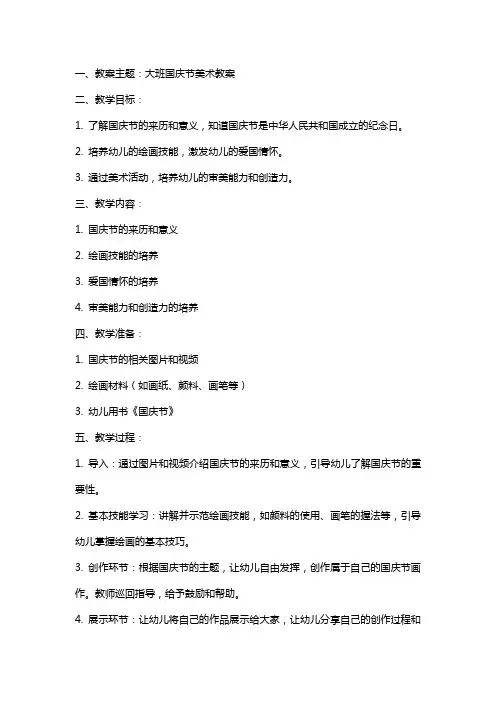 一、教案主题：大班国庆节美术教案

二、教学目标：

1. 了解国庆节的来历和意义，知道国庆节是中华人民共和国成立的纪念日。

2. 培养幼儿的绘画技能，激发幼儿的爱国情怀。

3. 通过美术活动，培养幼儿的审美能力和创造力。

三、教学内容：

1. 国庆节的来历和意义

2. 绘画技能的培养

3. 爱国情怀的培养

4. 审美能力和创造力的培养

四、教学准备：

1. 国庆节的相关图片和视频

2. 绘画材料（如画纸、颜料、画笔等）

3. 幼儿用书《国庆节》

五、教学过程：

1. 导入：通过图片和视频介绍国庆节的来历和意义，引导幼儿了解国庆节的重要性。

2. 基本技能学习：讲解并示范绘画技能，如颜料的使用、画笔的握法等，引导幼儿掌握绘画的基本技巧。

3. 创作环节：根据国庆节的主题，让幼儿自由发挥，创作属于自己的国庆节画作。教师巡回指导，给予鼓励和帮助。

4. 展示环节：让幼儿将自己的作品展示给大家，让幼儿分享自己的创作过程和